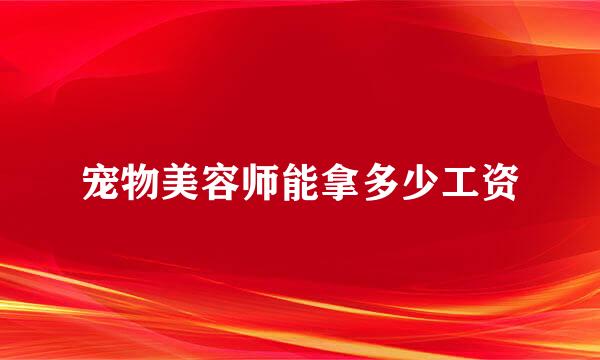 宠物美容师能拿多少工资